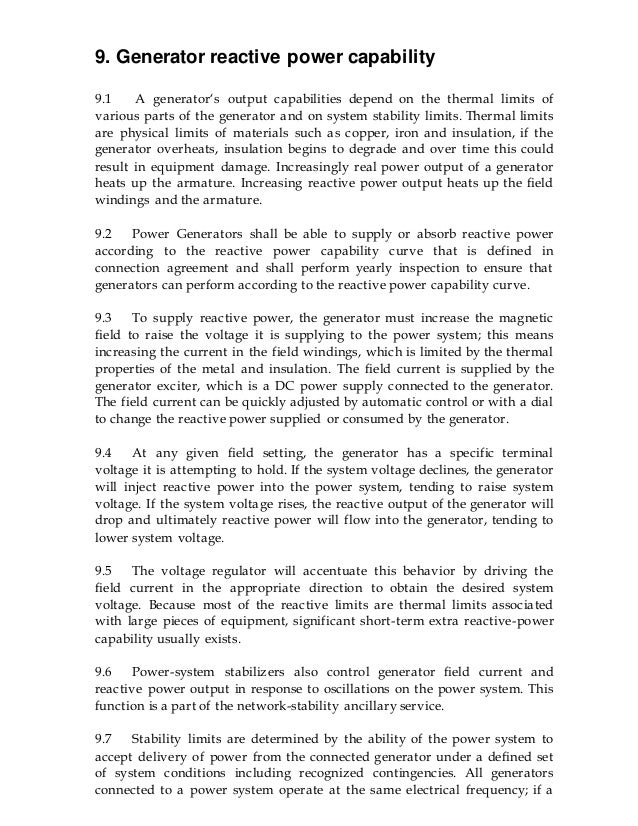 9. Generator reactive power capability

9.1 A generator's output capabilities depend on the thermal limits of various parts of the generator and on system stability limits. Thermal limits are physical limits of materials such as copper, iron and insulation, if the generator overheats, insulation begins to degrade and over time this could result in equipment damage. Increasingly real power output of a generator heats up the armature. Increasing reactive power output heats up the field windings and the armature.

9.2 Power Generators shall be able to supply or absorb reactive power according to the reactive power capability curve that is defined in connection agreement and shall perform yearly inspection to ensure that generators can perform according to the reactive power capability curve.

9.3 To supply reactive power, the generator must increase the magnetic field to raise the voltage it is supplying to the power system; this means increasing the current in the field windings, which is limited by the thermal properties of the metal and insulation. The field current is supplied by the generator exciter, which is a DC power supply connected to the generator. The field current can be quickly adjusted by automatic control or with a dial to change the reactive power supplied or consumed by the generator.

9.4 At any given field setting, the generator has a specific terminal voltage it is attempting to hold. If the system voltage declines, the generator will inject reactive power into the power system, tending to raise system voltage. If the system voltage rises, the reactive output of the generator will drop and ultimately reactive power will flow into the generator, tending to lower system voltage.

9.5 The voltage regulator will accentuate this behavior by driving the field current in the appropriate direction to obtain the desired system voltage. Because most of the reactive limits are thermal limits associated with large pieces of equipment, significant short-term extra reactive-power capability usually exists.

9.6 Power-system stabilizers also control generator field current and reactive power output in response to oscillations on the power system. This function is a part of the network-stability ancillary service.

9.7 Stability limits are determined by the ability of the power system to accept delivery of power from the connected generator under a defined set of system conditions including recognized contingencies. All generators connected to a power system operate at the same electrical frequency; if a